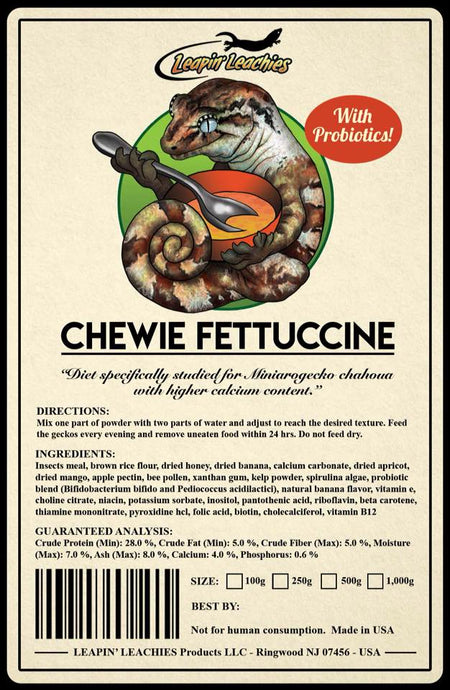 Leapin' Leachies

With Probiotics!

CHEWIE FETTUCCINE

"Diet specifically studied for Miniarogecko chahoua with higher calcium content."

DIRECTIONS:
Mix one part of powder with two parts of water and adjust to reach the desired texture. Feed the geckos every evening and remove uneaten food within 24 hrs. Do not feed dry.

INGREDIENTS:
Insects meal, brown rice flour, dried honey, dried banana, calcium carbonate, dried apricot, dried mango, apple pectin, bee pollen, xanthan gum, kelp powder, spirulina algae, probiotic blend (Bifidobacterium bifido and Pediococcus acidilactici), natural banana flavor, vitamin e, choline citrate, niacin, potassium sorbate, inositol, pantothenic acid, riboflavin, beta carotene, thiamine mononitrate, pyroxidine hcl, folic acid, biotin, cholecalciferol, vitamin B12

GUARANTEED ANALYSIS:
Crude Protein (Min): 28.0 %, Crude Fat (Min): 5.0 %, Crude Fiber (Max): 5.0 %, Moisture (Max): 7.0 %, Ash (Max): 8.0 %, Calcium: 4.0 %, Phosphorus: 0.6 %

SIZE: ☐ 100g ☐ 250g ☐ 500g ☐ 1,000g

BEST BY:

Not for human consumption. Made in USA

LEAPIN' LEACHIES Products LLC - Ringwood NJ 07456 - USA